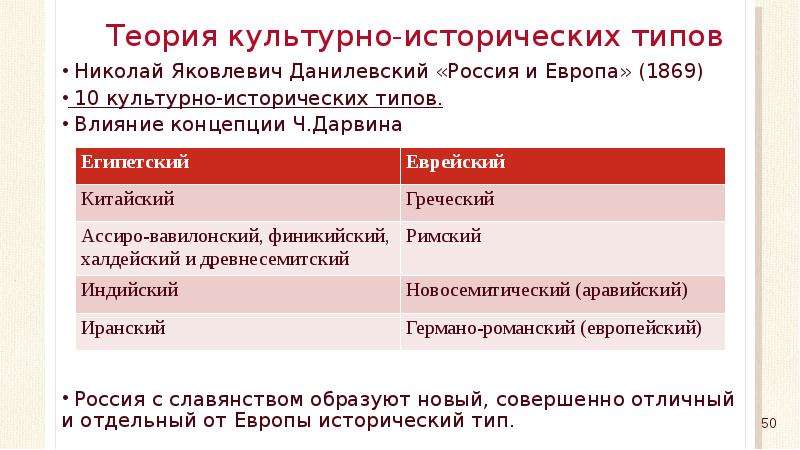 Теория культурно-исторических типов

• Николай Яковлевич Данилевский «Россия и Европа» (1869)
• 10 культурно-исторических типов.
• Влияние концепции Ч.Дарвина

| Египетский | Еврейский |
|---|---|
| Китайский | Греческий |
| Ассиро-вавилонский, финикийский, халдейский и древнесемитский | Римский |
| Индийский | Новосемитический (аравийский) |
| Иранский | Германо-романский (европейский) |

• Россия с славянством образуют новый, совершенно отличный и отдельный от Европы исторический тип.

50